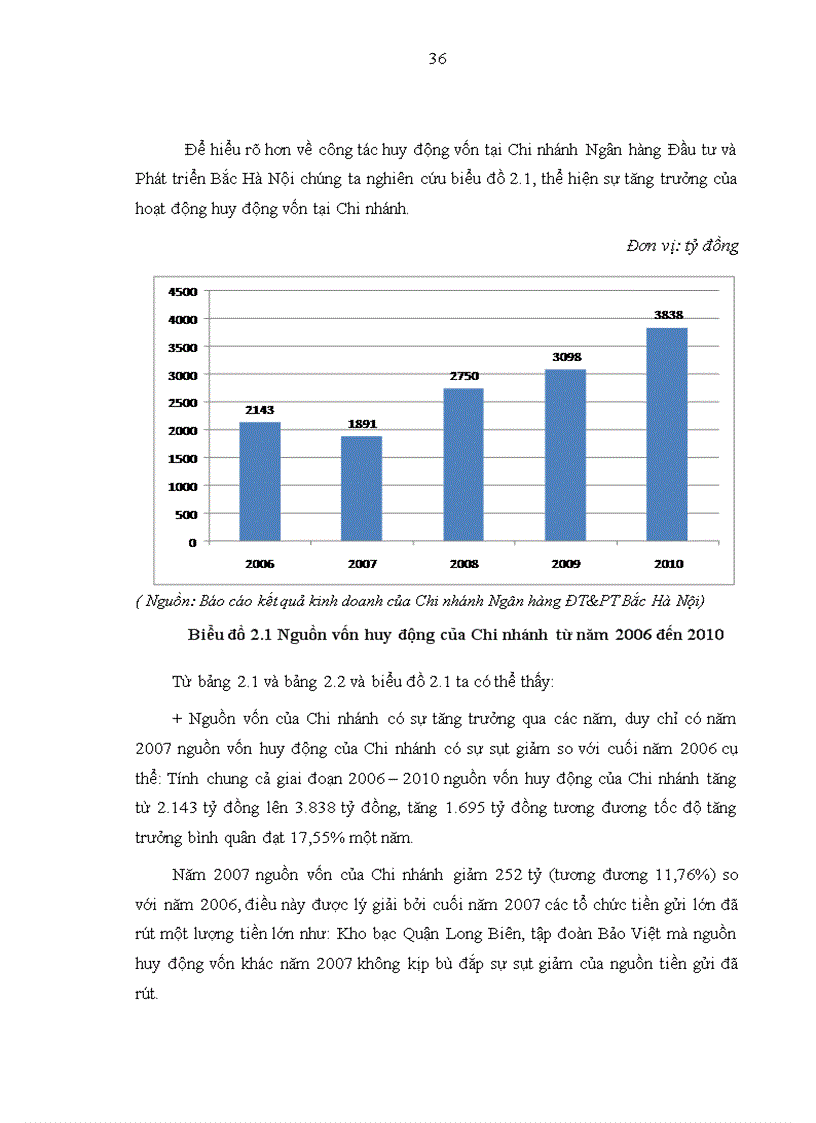 36

Để hiểu rõ hơn về công tác huy động vốn tại Chi nhánh Ngân hàng Đầu tư và Phát triển Bắc Hà Nội chúng ta nghiên cứu biểu đồ 2.1, thể hiện sự tăng trưởng của hoạt động huy động vốn tại Chi nhánh.

Đơn vị: tỷ đồng

4500
4000
3500
3000
2500
2000
1500
1000
500
0

2143
1891
2750
3098
3838

2006
2007
2008
2009
2010

( Nguồn: Báo cáo kết quả kinh doanh của Chi nhánh Ngân hàng ĐT&PT Bắc Hà Nội)

Biểu đồ 2.1 Nguồn vốn huy động của Chi nhánh từ năm 2006 đến 2010

Từ bảng 2.1 và bảng 2.2 và biểu đồ 2.1 ta có thể thấy:

+ Nguồn vốn của Chi nhánh có sự tăng trưởng qua các năm, duy chỉ có năm 2007 nguồn vốn huy động của Chi nhánh có sự sụt giảm so với cuối năm 2006 cụ thể: Tính chung cả giai đoạn 2006 – 2010 nguồn vốn huy động của Chi nhánh tăng từ 2.143 tỷ đồng lên 3.838 tỷ đồng, tăng 1.695 tỷ đồng tương đương tốc độ tăng trưởng bình quân đạt 17,55% một năm.

Năm 2007 nguồn vốn của Chi nhánh giảm 252 tỷ (tương đương 11,76%) so với năm 2006, điều này được lý giải bởi cuối năm 2007 các tổ chức tiền gửi lớn đã rút một lượng tiền lớn như: Kho bạc Quận Long Biên, tập đoàn Bảo Việt mà nguồn huy động vốn khác năm 2007 không kịp bù đắp sự sụt giảm của nguồn tiền gửi đã rút.